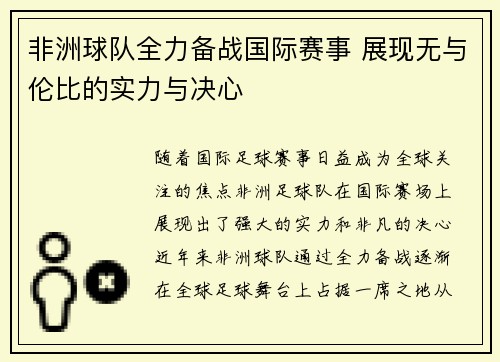 非洲球队全力备战国际赛事 展现无与伦比的实力与决心

随着国际足球赛事日益成为全球关注的焦点非洲足球队在国际赛场上展现出了强大的实力和非凡的决心近年来非洲球队通过全力备战逐渐在全球足球舞台上占据一席之地从